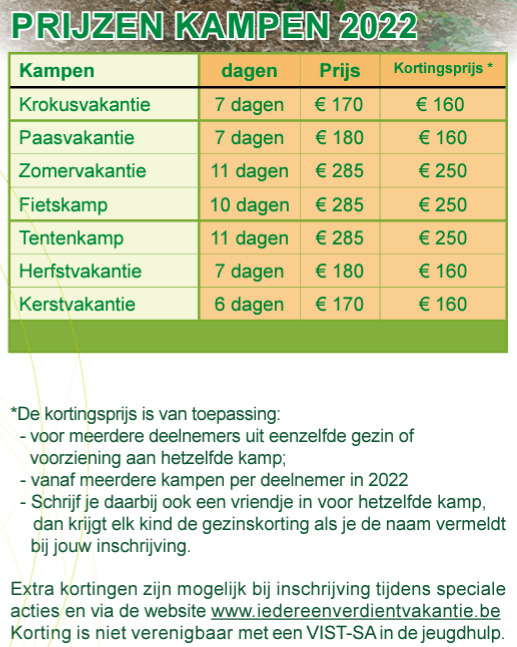 PRIJZEN KAMPEN 2022

| Kampen | dagen | Prijs | Kortingsprijs * |
|---|---|---|---|
| Krokusvakantie | 7 dagen | € 170 | € 160 |
| Paasvakantie | 7 dagen | € 180 | € 160 |
| Zomervakantie | 11 dagen | € 285 | € 250 |
| Fietskamp | 10 dagen | € 285 | € 250 |
| Tentenkamp | 11 dagen | € 285 | € 250 |
| Herfstvakantie | 7 dagen | € 180 | € 160 |
| Kerstvakantie | 6 dagen | € 170 | € 160 |

*De kortingsprijs is van toepassing:
- voor meerdere deelnemers uit eenzelfde gezin of voorziening aan hetzelfde kamp;
- vanaf meerdere kampen per deelnemer in 2022
- Schrijf je daarbij ook een vriendje in voor hetzelfde kamp, dan krijgt elk kind de gezinskorting als je de naam vermeldt bij jouw inschrijving.

Extra kortingen zijn mogelijk bij inschrijving tijdens speciale acties en via de website www.iedereenverdientvakantie.be
Korting is niet verenigbaar met een VIST-SA in de jeugdhulp.